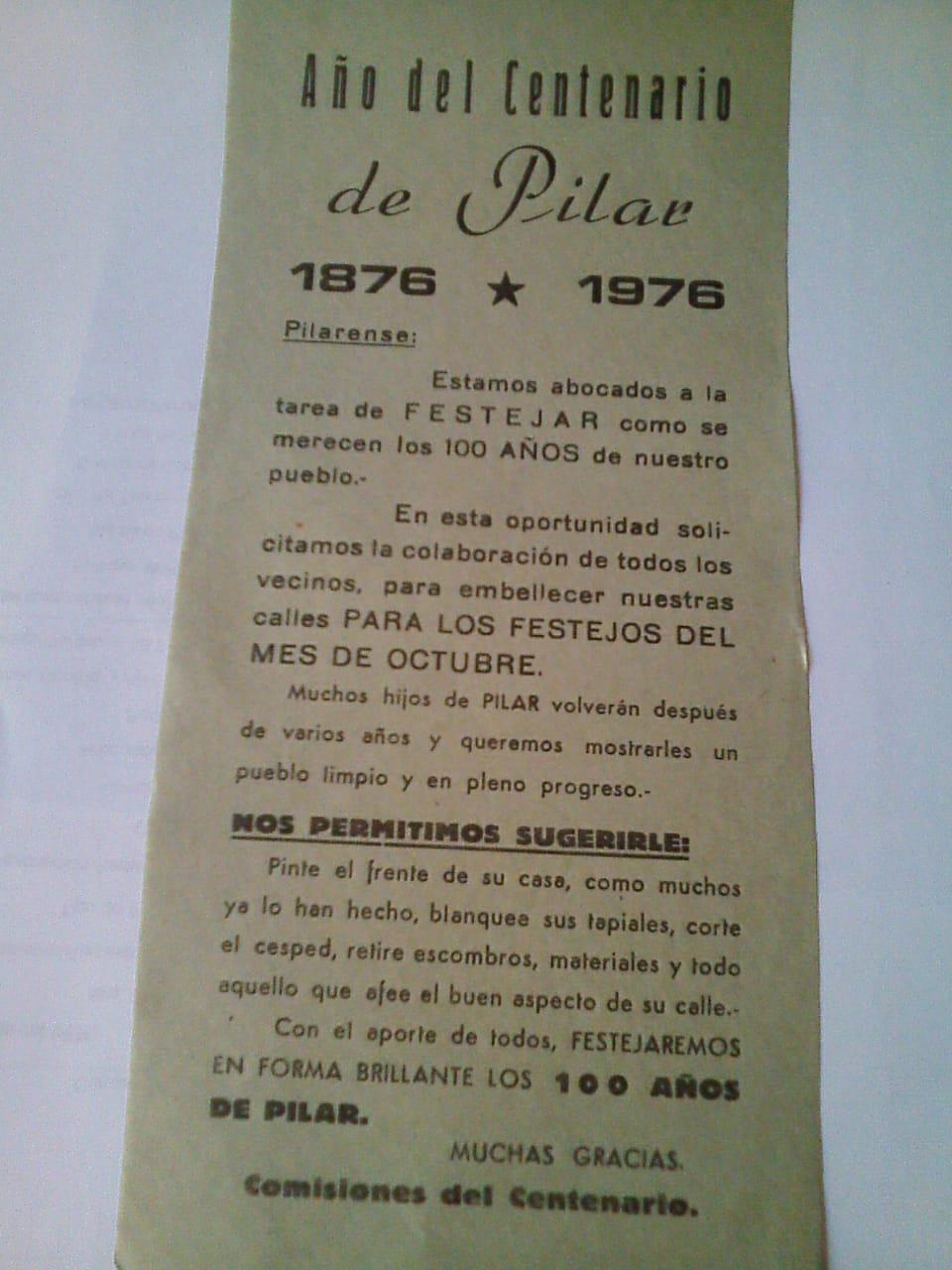 Año del Centenario de Pilar

1876 ★ 1976

Pilarense:

Estamos abocados a la tarea de FESTEJAR como se merecen los 100 AÑOS de nuestro pueblo.-

En esta oportunidad solicitamos la colaboración de todos los vecinos, para embellecer nuestras calles PARA LOS FESTEJOS DEL MES DE OCTUBRE.

Muchos hijos de PILAR volverán después de varios años y queremos mostrarles un pueblo limpio y en pleno progreso.-

NOS PERMITIMOS SUGERIRLE:

Pinte el frente de su casa, como muchos ya lo han hecho, blanquee sus tapiales, corte el cesped, retire escombros, materiales y todo aquello que afee el buen aspecto de su calle.-

Con el aporte de todos, FESTEJAREMOS EN FORMA BRILLANTE LOS 100 AÑOS DE PILAR.

MUCHAS GRACIAS.

Comisiones del Centenario.